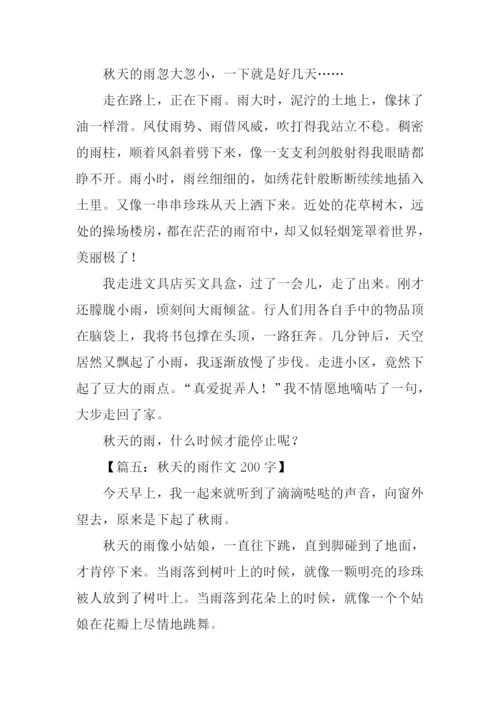 秋天的雨忽大忽小，一下就是好几天……

走在路上，正在下雨。雨大时，泥泞的土地上，像抹了油一样滑。风仗雨势、雨借风威，吹打得我站立不稳。稠密的雨柱，顺着风斜着劈下来，像一支支利剑般射得我眼睛都睁不开。雨小时，雨丝细细的，如绣花针般断断续续地插入土里。又像一串串珍珠从天上洒下来。近处的花草树木，远处的操场楼房，都在茫茫的雨帘中，却又似轻烟笼罩着世界，美丽极了！

我走进文具店买文具盒，过了一会儿，走了出来。刚才还朦胧小雨，顷刻间大雨倾盆。行人们用各自手中的物品顶在脑袋上，我将书包撑在头顶，一路狂奔。几分钟后，天空居然又飘起了小雨，我逐渐放慢了步伐。走进小区，竟然下起了豆大的雨点。“真爱捉弄人！”我不情愿地嘀咕了一句，大步走回了家。

秋天的雨，什么时候才能停止呢？

【篇五：秋天的雨作文 200 字】

今天早上，我一起来就听到了滴滴哒哒的声音，向窗外望去，原来是下起了秋雨。

秋天的雨像小姑娘，一直往下跳，直到脚碰到了地面，才肯停下来。当雨落到树叶上的时候，就像一颗明亮的珍珠被人放到了树叶上。当雨落到花朵上的时候，就像一个个姑娘在花瓣上尽情地跳舞。